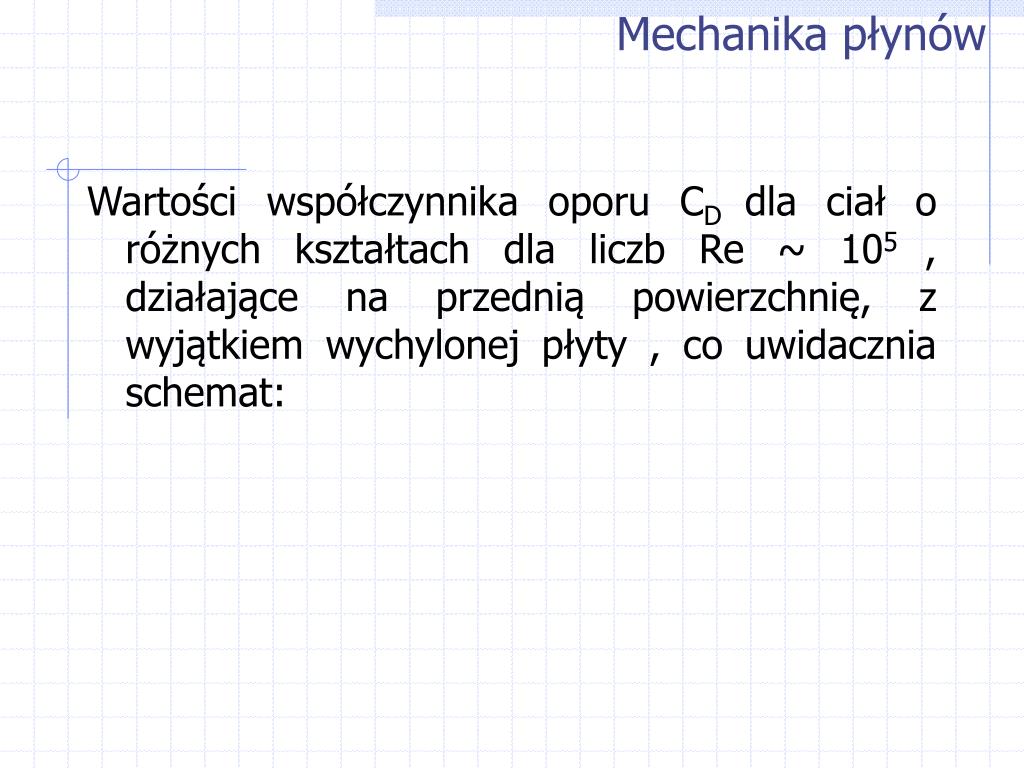 Mechanika płynów

Wartości współczynnika oporu $C_D$ dla ciał o różnych kształtach dla liczb Re ~ $10^5$ , działające na przednią powierzchnię, z wyjątkiem wychylonej płyty , co uwidacznia schemat: